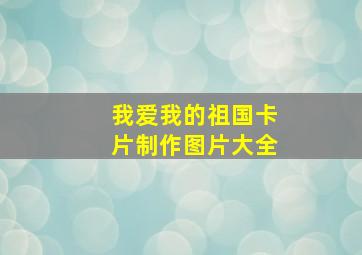 我爱我的祖国卡片制作图片大全